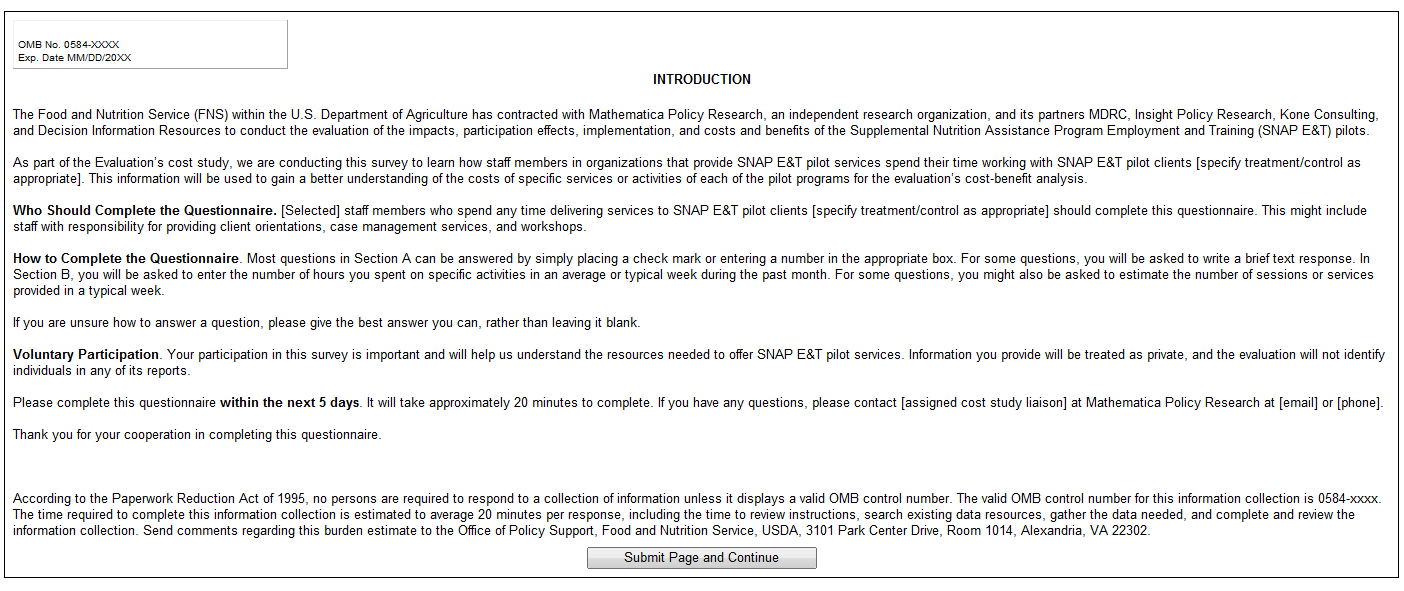 OMB No. 0584-XXXX
Exp. Date MM/DD/20XX

INTRODUCTION

The Food and Nutrition Service (FNS) within the U.S. Department of Agriculture has contracted with Mathematica Policy Research, an independent research organization, and its partners MDRC, Insight Policy Research, Kone Consulting, and Decision Information Resources to conduct the evaluation of the impacts, participation effects, implementation, and costs and benefits of the Supplemental Nutrition Assistance Program Employment and Training (SNAP E&T) pilots.

As part of the Evaluation's cost study, we are conducting this survey to learn how staff members in organizations that provide SNAP E&T pilot services spend their time working with SNAP E&T pilot clients [specify treatment/control as appropriate]. This information will be used to gain a better understanding of the costs of specific services or activities of each of the pilot programs for the evaluation's cost-benefit analysis.

Who Should Complete the Questionnaire. [Selected] staff members who spend any time delivering services to SNAP E&T pilot clients [specify treatment/control as appropriate] should complete this questionnaire. This might include staff with responsibility for providing client orientations, case management services, and workshops.

How to Complete the Questionnaire. Most questions in Section A can be answered by simply placing a check mark or entering a number in the appropriate box. For some questions, you will be asked to write a brief text response. In Section B, you will be asked to enter the number of hours you spent on specific activities in an average or typical week during the past month. For some questions, you might also be asked to estimate the number of sessions or services provided in a typical week.

If you are unsure how to answer a question, please give the best answer you can, rather than leaving it blank.

Voluntary Participation. Your participation in this survey is important and will help us understand the resources needed to offer SNAP E&T pilot services. Information you provide will be treated as private, and the evaluation will not identify individuals in any of its reports.

Please complete this questionnaire within the next 5 days. It will take approximately 20 minutes to complete. If you have any questions, please contact [assigned cost study liaison] at Mathematica Policy Research at [email] or [phone].

Thank you for your cooperation in completing this questionnaire.

According to the Paperwork Reduction Act of 1995, no persons are required to respond to a collection of information unless it displays a valid OMB control number. The valid OMB control number for this information collection is 0584-xxxx. The time required to complete this information collection is estimated to average 20 minutes per response, including the time to review instructions, search existing data resources, gather the data needed, and complete and review the information collection. Send comments regarding this burden estimate to the Office of Policy Support, Food and Nutrition Service, USDA, 3101 Park Center Drive, Room 1014, Alexandria, VA 22302.

Submit Page and Continue